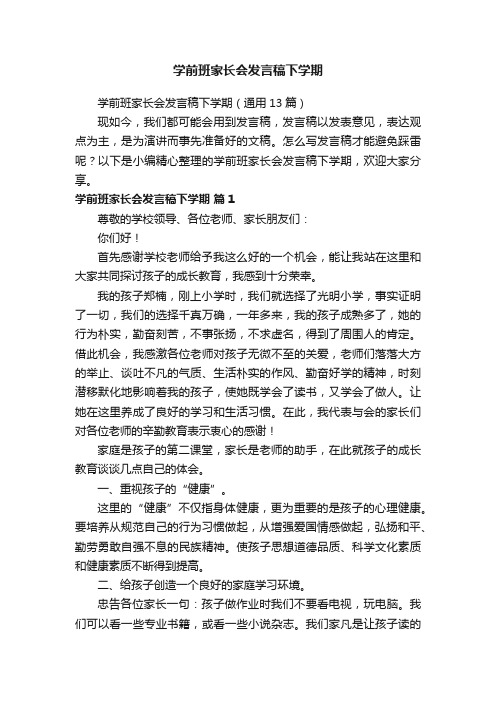 学前班家长会发言稿下学期

学前班家长会发言稿下学期（通用 13 篇）

现如今，我们都可能会用到发言稿，发言稿以发表意见，表达观点为主，是为演讲而事先准备好的文稿。怎么写发言稿才能避免踩雷呢？以下是小编精心整理的学前班家长会发言稿下学期，欢迎大家分享。

学前班家长会发言稿下学期 篇 1

尊敬的学校领导、各位老师、家长朋友们：

你们好！

首先感谢学校老师给予我这么好的一个机会，能让我站在这里和大家共同探讨孩子的成长教育，我感到十分荣幸。

我的孩子郑楠，刚上小学时，我们就选择了光明小学，事实证明了一切，我们的选择千真万确，一年多来，我的孩子成熟多了，她的行为朴实，勤奋刻苦，不事张扬，不求虚名，得到了周围人的肯定。借此机会，我感激各位老师对孩子无微不至的关爱，老师们落落大方的举止、谈吐不凡的气质、生活朴实的作风、勤奋好学的精神，时刻潜移默化地影响着我的孩子，使她既学会了读书，又学会了做人。让她在这里养成了良好的学习和生活习惯。在此，我代表与会的家长们对各位老师的辛勤教育表示衷心的感谢！

家庭是孩子的第二课堂，家长是老师的助手，在此就孩子的成长教育谈谈几点自己的体会。

一、重视孩子的“健康”。

这里的“健康”不仅指身体健康，更为重要的是孩子的心理健康。要培养从规范自己的行为习惯做起，从增强爱国情感做起，弘扬和平、勤劳勇敢自强不息的民族精神。使孩子思想道德品质、科学文化素质和健康素质不断得到提高。

二、给孩子创造一个良好的家庭学习环境。

忠告各位家长一句：孩子做作业时我们不要看电视，玩电脑。我们可以看一些专业书籍，或看一些小说杂志。我们家凡是让孩子读的